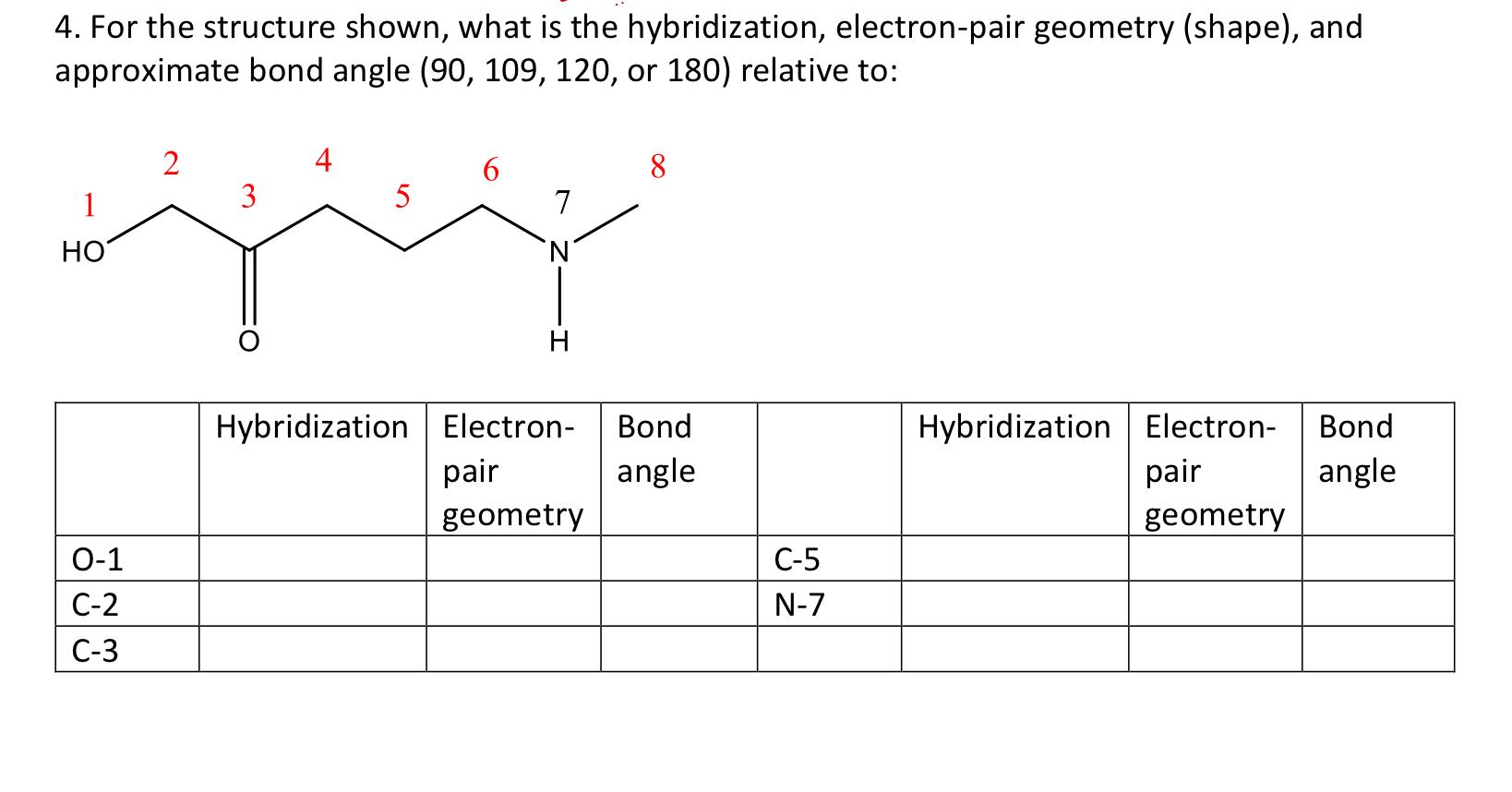 4. For the structure shown, what is the hybridization, electron-pair geometry (shape), and approximate bond angle (90, 109, 120, or 180) relative to:

1 2 3 4 5 6 7 8
HO
O
N
H

| | Hybridization | Electron-pair geometry | Bond angle | | Hybridization | Electron-pair geometry | Bond angle |
|---|---|---|---|---|---|---|---|
| O-1 | | | | C-5 | | | |
| C-2 | | | | N-7 | | | |
| C-3 | | | | | | | |